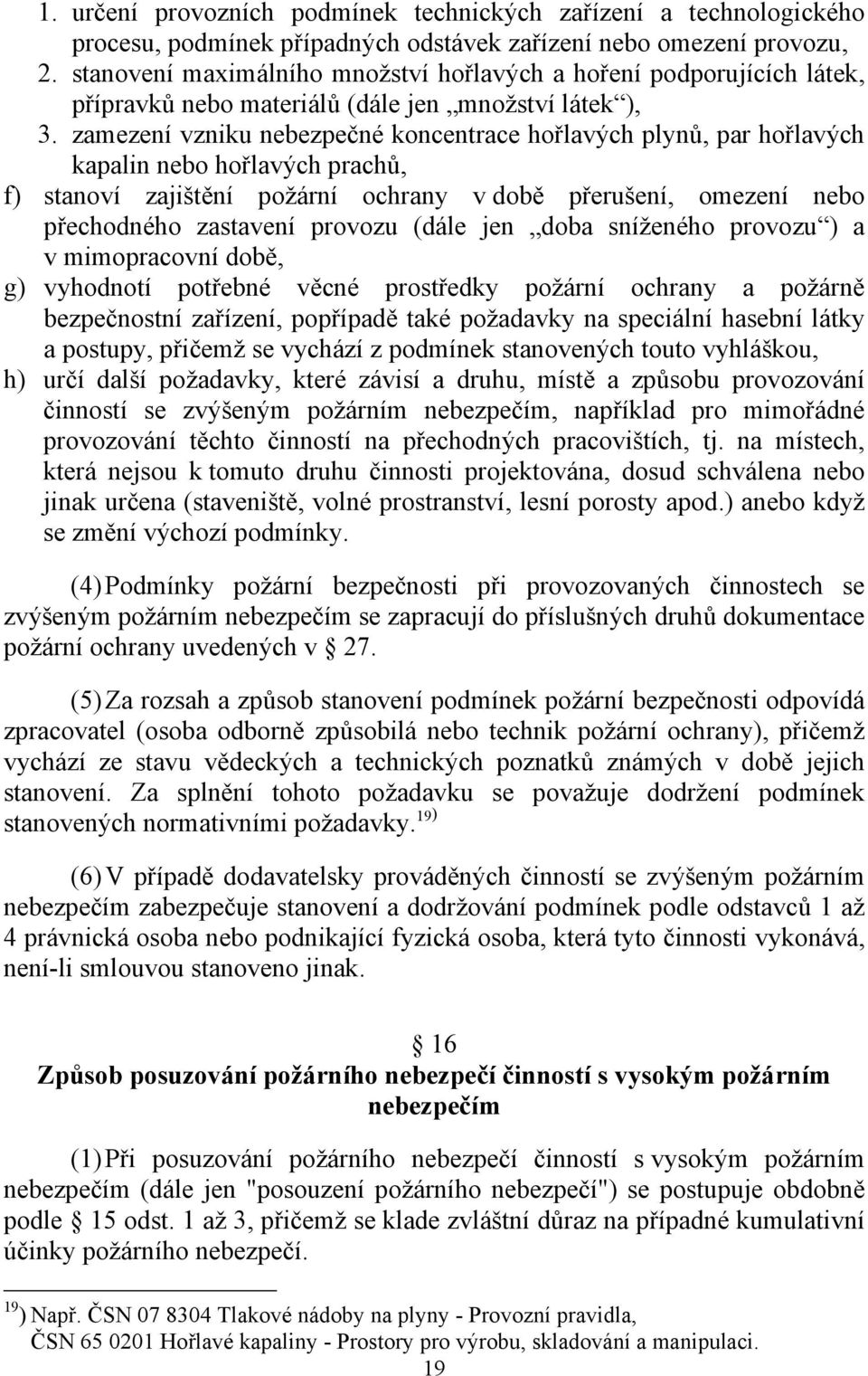 1. určení provozních podmínek technických zařízení a technologického procesu, podmínek případných odstávek zařízení nebo omezení provozu,
2. stanovení maximálního množství hořlavých a hoření podporujících látek, přípravků nebo materiálů (dále jen „množství látek“),
3. zamezení vzniku nebezpečné koncentrace hořlavých plynů, par hořlavých kapalin nebo hořlavých prachů,
f) stanoví zajištění požární ochrany v době přerušení, omezení nebo přechodného zastavení provozu (dále jen „doba sníženého provozu“) a v mimopracovní době,
g) vyhodnotí potřebné věcné prostředky požární ochrany a požárně bezpečnostní zařízení, popřípadě také požadavky na speciální hasební látky a postupy, přičemž se vychází z podmínek stanovených touto vyhláškou,
h) určí další požadavky, které závisí a druhu, místě a způsobu provozování činností se zvýšeným požárním nebezpečím, například pro mimořádné provozování těchto činností na přechodných pracovištích, tj. na místech, která nejsou k tomuto druhu činnosti projektována, dosud schválena nebo jinak určena (staveniště, volné prostranství, lesní porosty apod.) anebo když se změní výchozí podmínky.

(4) Podmínky požární bezpečnosti při provozovaných činnostech se zvýšeným požárním nebezpečím se zapracují do příslušných druhů dokumentace požární ochrany uvedených v  27.

(5) Za rozsah a způsob stanovení podmínek požární bezpečnosti odpovídá zpracovatel (osoba odborně způsobilá nebo technik požární ochrany), přičemž vychází ze stavu vědeckých a technických poznatků známých v době jejich stanovení. Za splnění tohoto požadavku se považuje dodržení podmínek stanovených normativními požadavky.$^{19)}$

(6) V případě dodavatelsky prováděných činností se zvýšeným požárním nebezpečím zabezpečuje stanovení a dodržování podmínek podle odstavců 1 až 4 právnická osoba nebo podnikající fyzická osoba, která tyto činnosti vykonává, není-li smlouvou stanoveno jinak.

 16
Způsob posuzování požárního nebezpečí činností s vysokým požárním nebezpečím

(1) Při posuzování požárního nebezpečí činností s vysokým požárním nebezpečím (dále jen "posouzení požárního nebezpečí") se postupuje obdobně podle  15 odst. 1 až 3, přičemž se klade zvláštní důraz na případné kumulativní účinky požárního nebezpečí.

$^{19}$) Např. ČSN 07 8304 Tlakové nádoby na plyny - Provozní pravidla,
ČSN 65 0201 Hořlavé kapaliny - Prostory pro výrobu, skladování a manipulaci.
19